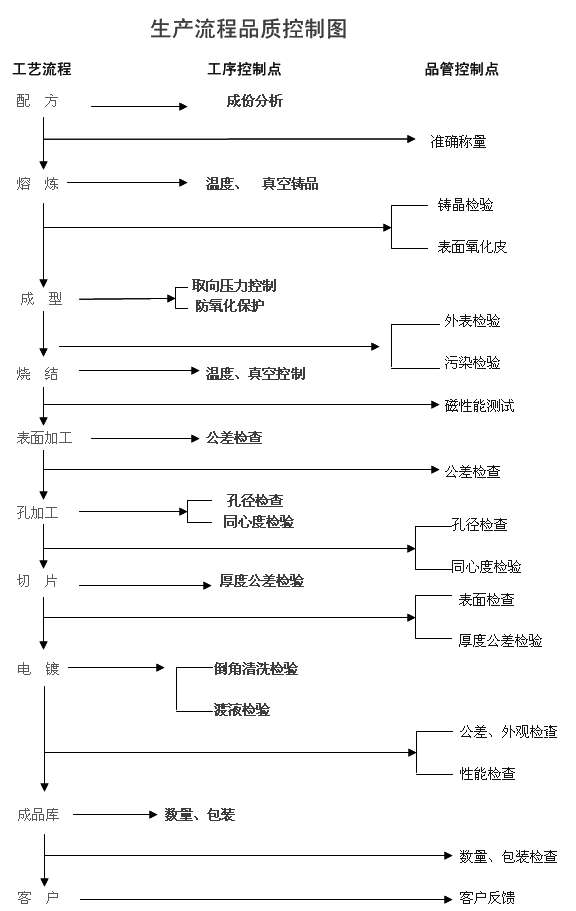 生产流程品质控制图

工艺流程

工序控制点

品管控制点

配 方

成份分析

准确称量

熔 炼

温度、 真空铸品

铸晶检验

表面氧化皮

成 型

取向压力控制

防氧化保护

外表检验

污染检验

烧 结

温度、真空控制

磁性能测试

表面加工

公差检查

公差检查

孔加工

孔径检查

同心度检验

孔径检查

同心度检验

切 片

厚度公差检验

表面检查

厚度公差检验

电 镀

倒角清洗检验

渡液检验

公差、外观检查

性能检查

成品库

数量、包装

数量、包装检查

客 户

客户反馈